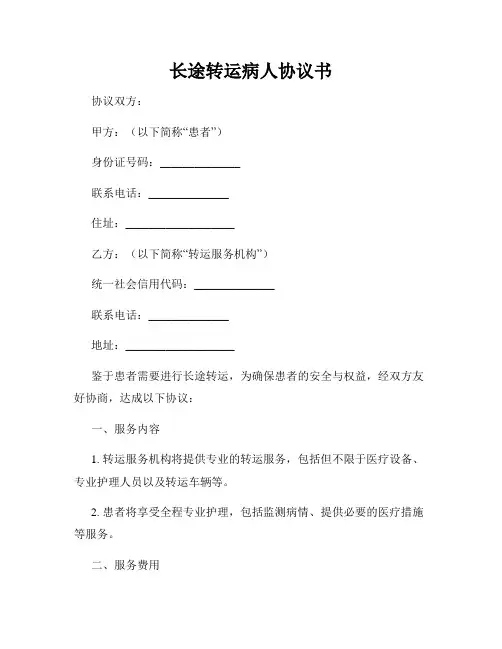 长途转运病人协议书

协议双方：

甲方：（以下简称“患者”）

身份证号码：______________

联系电话：______________

住址：___________________

乙方：（以下简称“转运服务机构”）

统一社会信用代码：______________

联系电话：______________

地址：___________________

鉴于患者需要进行长途转运，为确保患者的安全与权益，经双方友好协商，达成以下协议：

一、服务内容

1. 转运服务机构将提供专业的转运服务，包括但不限于医疗设备、专业护理人员以及转运车辆等。

2. 患者将享受全程专业护理，包括监测病情、提供必要的医疗措施等服务。

二、服务费用